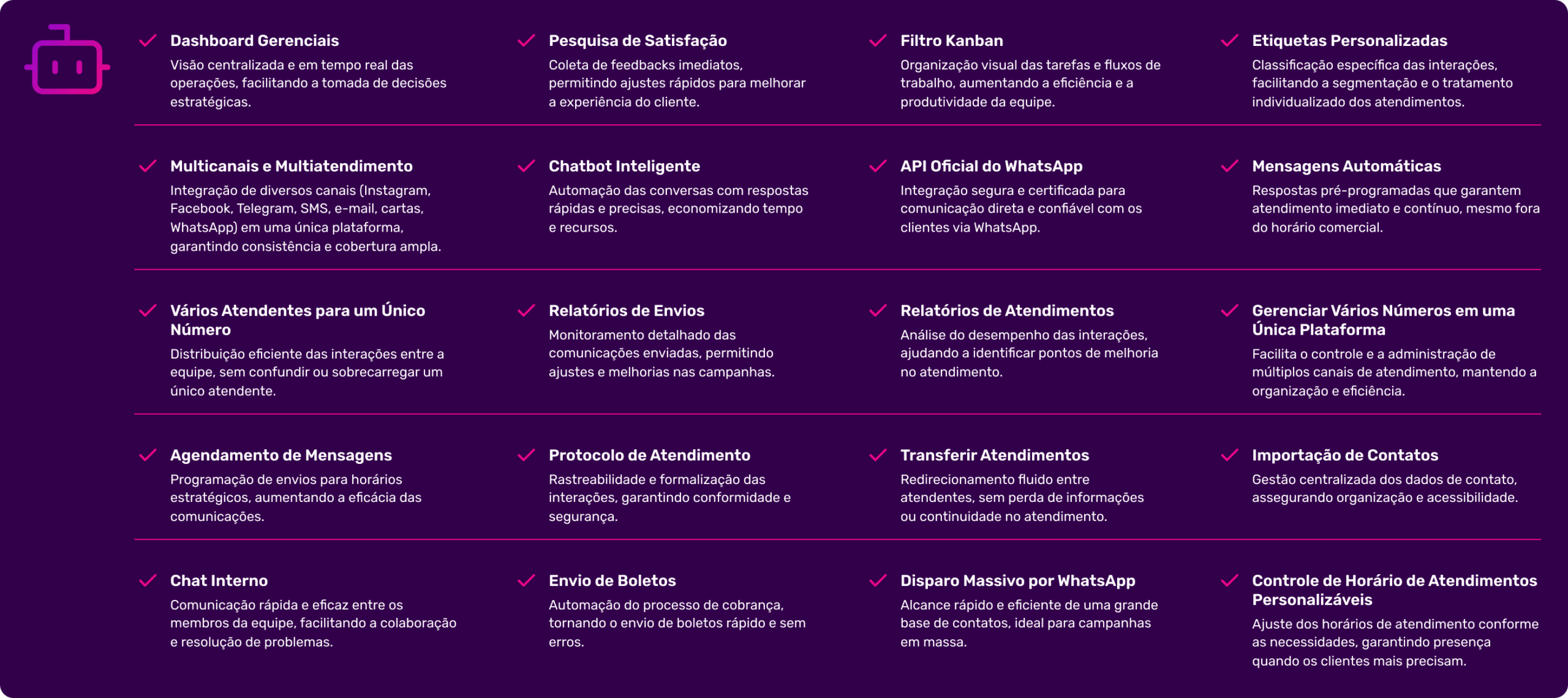 Dashboard Gerenciais
Visão centralizada e em tempo real das operações, facilitando a tomada de decisões estratégicas.

Pesquisa de Satisfação
Coleta de feedbacks imediatos, permitindo ajustes rápidos para melhorar a experiência do cliente.

Filtro Kanban
Organização visual das tarefas e fluxos de trabalho, aumentando a eficiência e a produtividade da equipe.

Etiquetas Personalizadas
Classificação específica das interações, facilitando a segmentação e o tratamento individualizado dos atendimentos.

Multicanais e Multiatendimento
Integração de diversos canais (Instagram, Facebook, Telegram, SMS, e-mail, cartas, WhatsApp) em uma única plataforma, garantindo consistência e cobertura ampla.

Chatbot Inteligente
Automação das conversas com respostas rápidas e precisas, economizando tempo e recursos.

API Oficial do WhatsApp
Integração segura e certificada para comunicação direta e confiável com os clientes via WhatsApp.

Mensagens Automáticas
Respostas pré-programadas que garantem atendimento imediato e contínuo, mesmo fora do horário comercial.

Vários Atendentes para um Único Número
Distribuição eficiente das interações entre a equipe, sem confundir ou sobrecarregar um único atendente.

Relatórios de Envios
Monitoramento detalhado das comunicações enviadas, permitindo ajustes e melhorias nas campanhas.

Relatórios de Atendimentos
Análise do desempenho das interações, ajudando a identificar pontos de melhoria no atendimento.

Gerenciar Vários Números em uma Única Plataforma
Facilita o controle e a administração de múltiplos canais de atendimento, mantendo a organização e eficiência.

Agendamento de Mensagens
Programação de envios para horários estratégicos, aumentando a eficácia das comunicações.

Protocolo de Atendimento
Rastreabilidade e formalização das interações, garantindo conformidade e segurança.

Transferir Atendimentos
Redirecionamento fluido entre atendentes, sem perda de informações ou continuidade no atendimento.

Importação de Contatos
Gestão centralizada dos dados de contato, assegurando organização e acessibilidade.

Chat Interno
Comunicação rápida e eficaz entre os membros da equipe, facilitando a colaboração e resolução de problemas.

Envio de Boletos
Automação do processo de cobrança, tornando o envio de boletos rápido e sem erros.

Disparo Massivo por WhatsApp
Alcance rápido e eficiente de uma grande base de contatos, ideal para campanhas em massa.

Controle de Horário de Atendimentos Personalizáveis
Ajuste dos horários de atendimento conforme as necessidades, garantindo presença quando os clientes mais precisam.